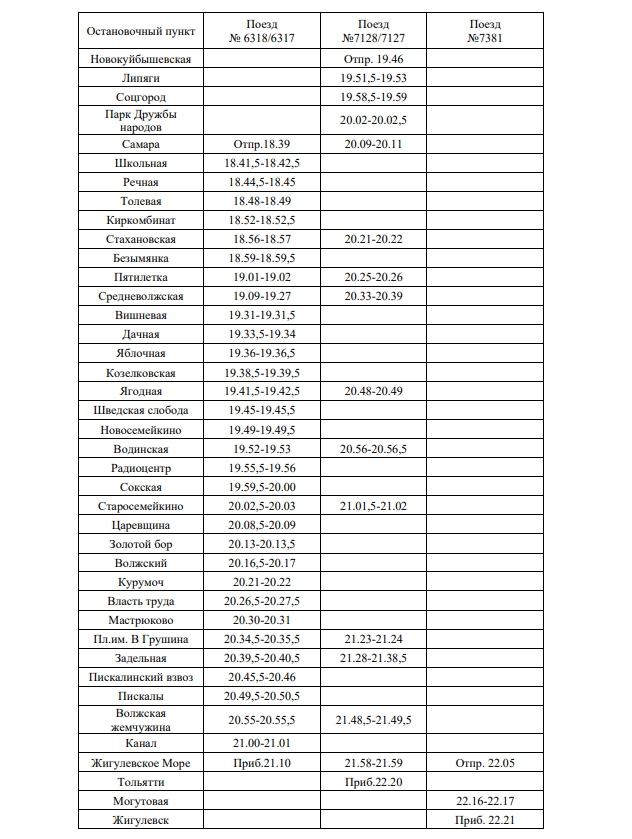 | Остановочный пункт | Поезд № 6318/6317 | Поезд №7128/7127 | Поезд №7381 |
|---|---|---|---|
| Новокуйбышевская | | Отпр. 19.46 | |
| Липяги | | 19.51,5-19.53 | |
| Соцгород | | 19.58,5-19.59 | |
| Парк Дружбы народов | | 20.02-20.02,5 | |
| Самара | Отпр.18.39 | 20.09-20.11 | |
| Школьная | 18.41,5-18.42,5 | | |
| Речная | 18.44,5-18.45 | | |
| Толевая | 18.48-18.49 | | |
| Киркомбинат | 18.52-18.52,5 | | |
| Стахановская | 18.56-18.57 | 20.21-20.22 | |
| Безымянка | 18.59-18.59,5 | | |
| Пятилетка | 19.01-19.02 | 20.25-20.26 | |
| Средневолжская | 19.09-19.27 | 20.33-20.39 | |
| Вишневая | 19.31-19.31,5 | | |
| Дачная | 19.33,5-19.34 | | |
| Яблочная | 19.36-19.36,5 | | |
| Козелковская | 19.38,5-19.39,5 | | |
| Ягодная | 19.41,5-19.42,5 | 20.48-20.49 | |
| Шведская слобода | 19.45-19.45,5 | | |
| Новосемейкино | 19.49-19.49,5 | | |
| Водинская | 19.52-19.53 | 20.56-20.56,5 | |
| Радиоцентр | 19.55,5-19.56 | | |
| Сокская | 19.59,5-20.00 | | |
| Старосемейкино | 20.02,5-20.03 | 21.01,5-21.02 | |
| Царевщина | 20.08,5-20.09 | | |
| Золотой бор | 20.13-20.13,5 | | |
| Волжский | 20.16,5-20.17 | | |
| Курумоч | 20.21-20.22 | | |
| Власть труда | 20.26,5-20.27,5 | | |
| Мастрюково | 20.30-20.31 | | |
| Пл.им. В Грушина | 20.34,5-20.35,5 | 21.23-21.24 | |
| Задельная | 20.39,5-20.40,5 | 21.28-21.38,5 | |
| Пискалинский взвоз | 20.45,5-20.46 | | |
| Пискалы | 20.49,5-20.50,5 | | |
| Волжская жемчужина | 20.55-20.55,5 | 21.48,5-21.49,5 | |
| Канал | 21.00-21.01 | | |
| Жигулевское Море | Приб.21.10 | 21.58-21.59 | Отпр. 22.05 |
| Тольятти | | Приб.22.20 | |
| Могутовая | | | 22.16-22.17 |
| Жигулевск | | | Приб. 22.21 |